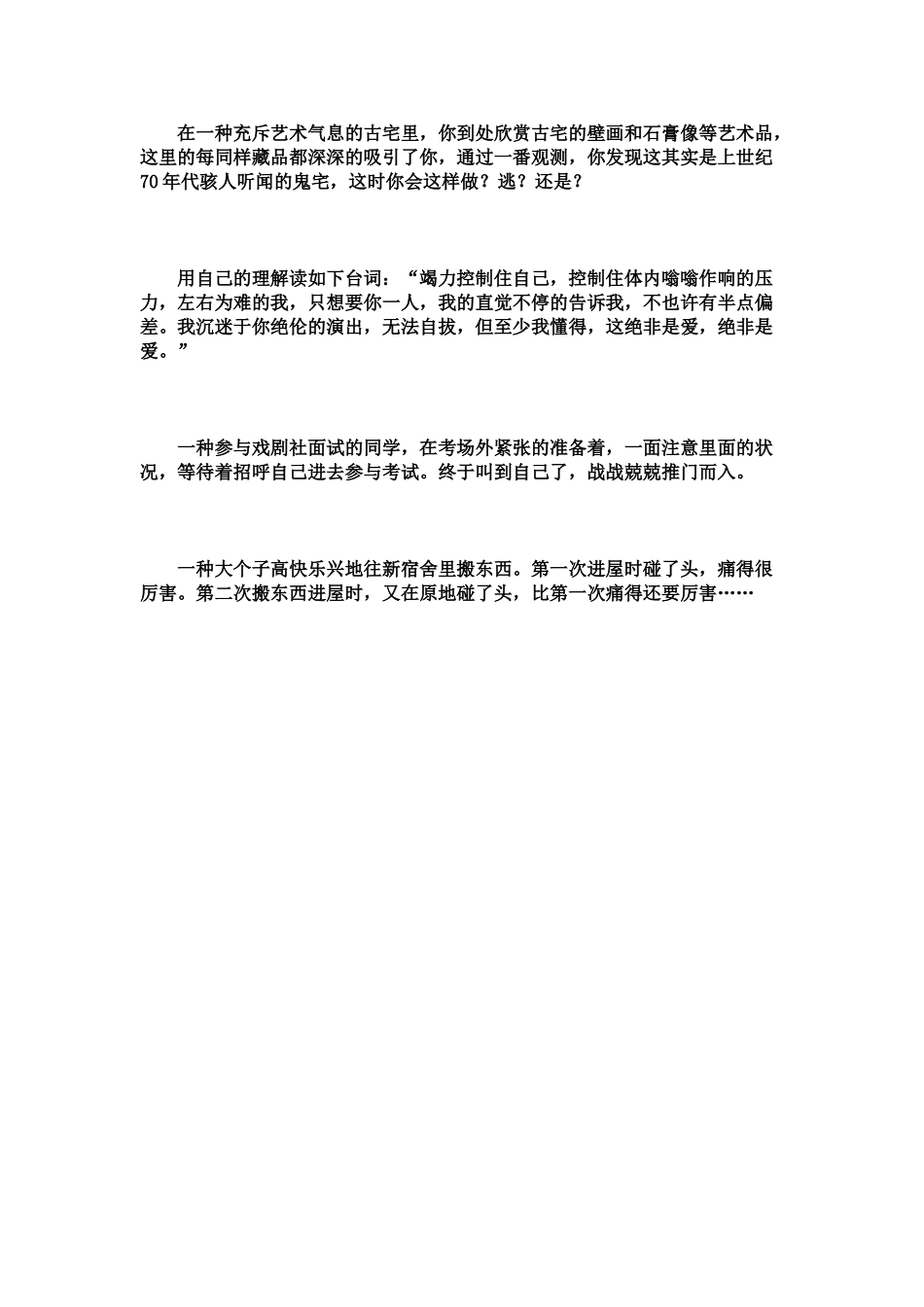 在一种充斥艺术气息的古宅里，你到处欣赏古宅的壁画和石膏像等艺术品，这里的每同样藏品都深深的吸引了你，通过一番观测，你发现这其实是上世纪70年代骇人听闻的鬼宅，这时你会这样做？逃？还是？

用自己的理解读如下台词：“竭力控制住自己，控制住体内嗡嗡作响的压力，左右为难的我，只想要你一人，我的直觉不停的告诉我，不也许有半点偏差。我沉迷于你绝伦的演出，无法自拔，但至少我懂得，这绝非是爱，绝非是爱。”

一种参与戏剧社面试的同学，在考场外紧张的准备着，一面注意里面的状况，等待着招呼自己进去参与考试。终于叫到自己了，战战兢兢推门而入。

一种大个子高快乐兴地往新宿舍里搬东西。第一次进屋时碰了头，痛得很厉害。第二次搬东西进屋时，又在原地碰了头，比第一次痛得还要厉害……